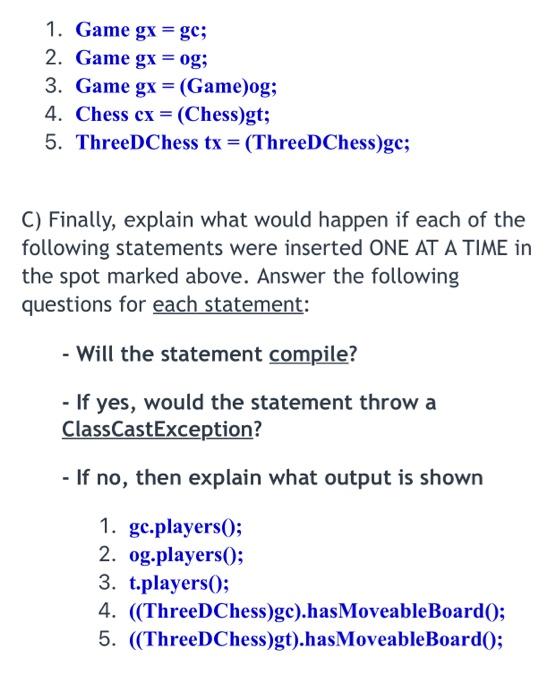 1. Game gx = gc;
2. Game gx = og;
3. Game gx = (Game)og;
4. Chess cx = (Chess)gt;
5. ThreeDChess tx = (ThreeDChess)gc;

C) Finally, explain what would happen if each of the following statements were inserted ONE AT A TIME in the spot marked above. Answer the following questions for each statement:

- Will the statement compile?

- If yes, would the statement throw a ClassCastException?

- If no, then explain what output is shown

1. gc.players();
2. og.players();
3. t.players();
4. ((ThreeDChess)gc).hasMoveableBoard();
5. ((ThreeDChess)gt).hasMoveableBoard();